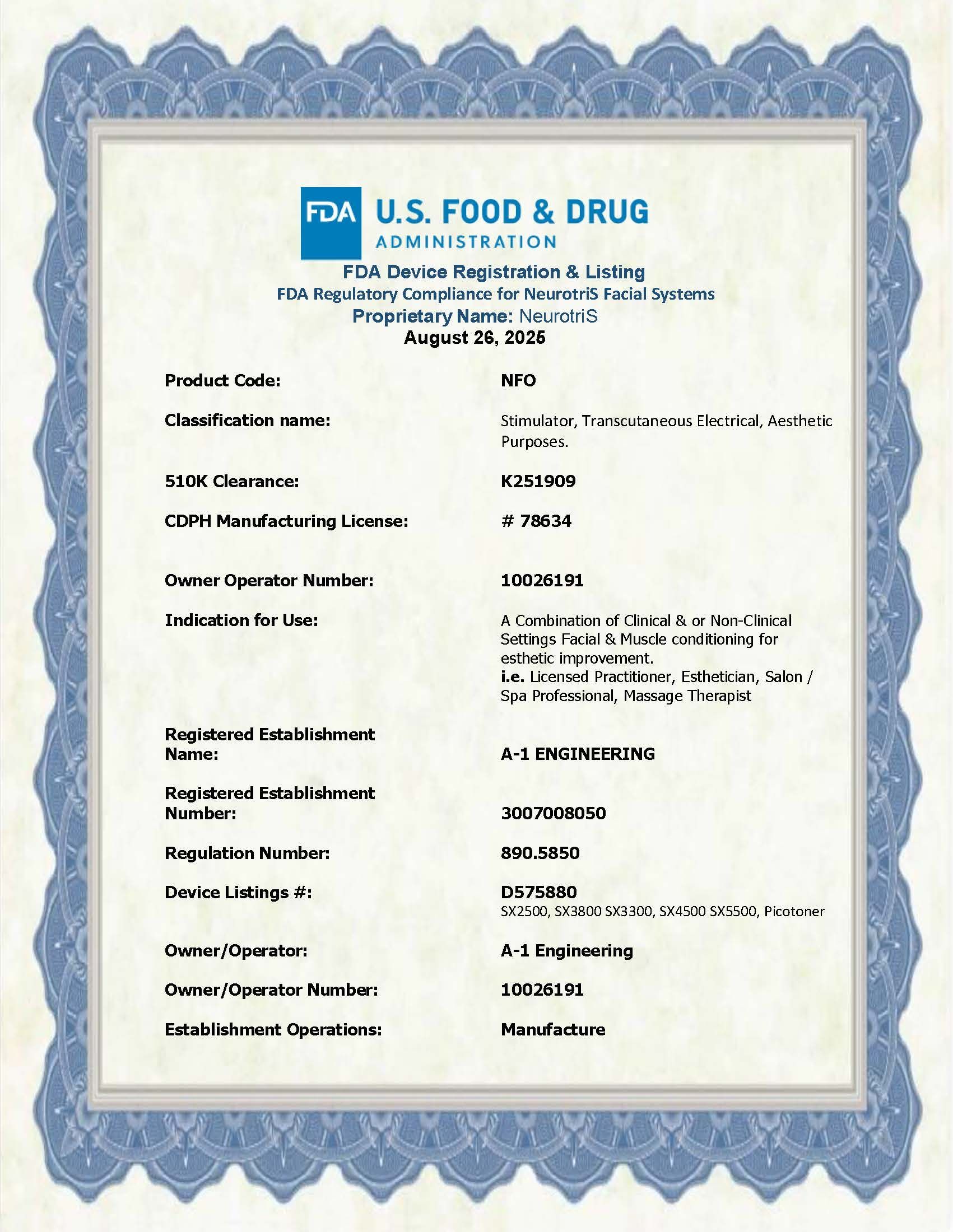 FDA U.S. FOOD & DRUG ADMINISTRATION

FDA Device Registration & Listing
FDA Regulatory Compliance for NeurotriS Facial Systems
Proprietary Name: NeurotriS
August 26, 2025

Product Code: NFO

Classification name: Stimulator, Transcutaneous Electrical, Aesthetic Purposes.

510K Clearance: K251909

CDPH Manufacturing License: # 78634

Owner Operator Number: 10026191

Indication for Use: A Combination of Clinical & or Non-Clinical Settings Facial & Muscle conditioning for esthetic improvement.
i.e. Licensed Practitioner, Esthetician, Salon / Spa Professional, Massage Therapist

Registered Establishment Name: A-1 ENGINEERING

Registered Establishment Number: 3007008050

Regulation Number: 890.5850

Device Listings #: D575880
SX2500, SX3800 SX3300, SX4500 SX5500, Picotoner

Owner/Operator: A-1 Engineering

Owner/Operator Number: 10026191

Establishment Operations: Manufacture